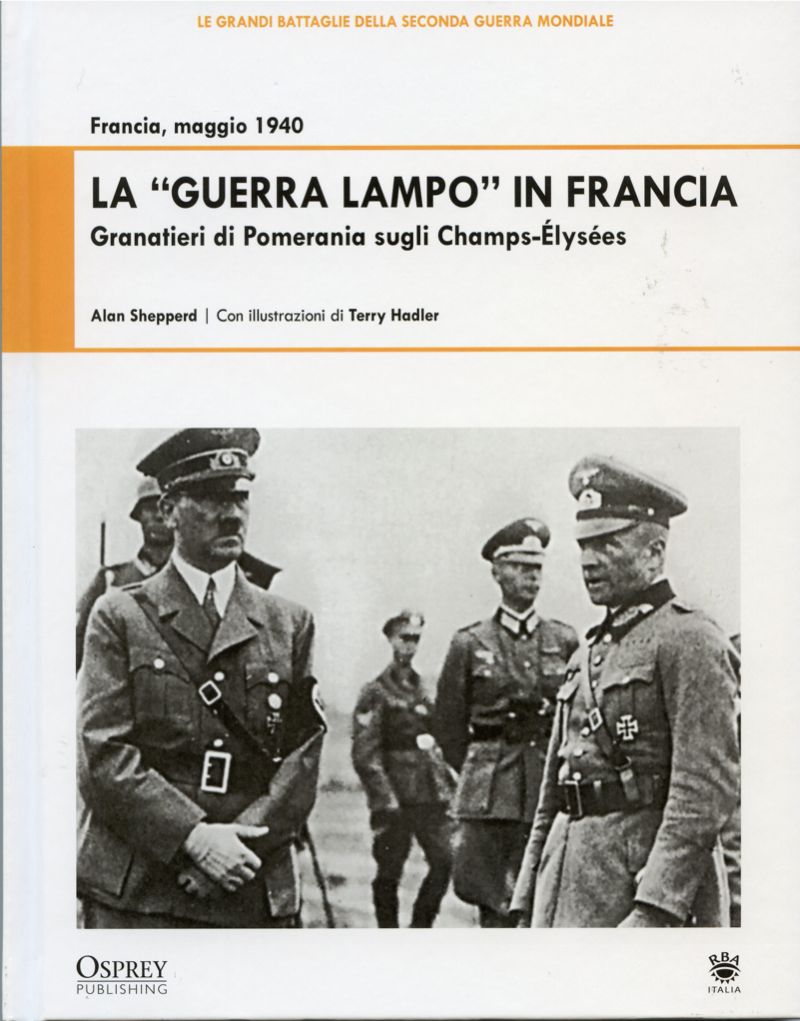 LE GRANDI BATTAGLIE DELLA SECONDA GUERRA MONDIALE

Francia, maggio 1940

LA "GUERRA LAMPO" IN FRANCIA

Granatieri di Pomerania sugli Champs-Élysées

Alan Shepperd | Con illustrazioni di Terry Hadler

OSPREY
PUBLISHING

RBA
ITALIA